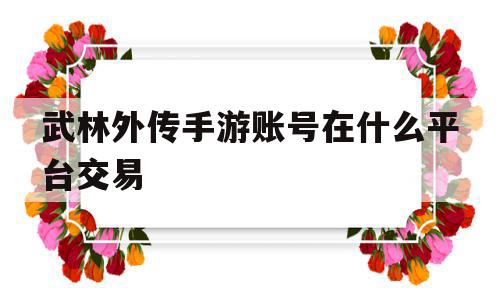 武林外传手游账号在什么平台交易